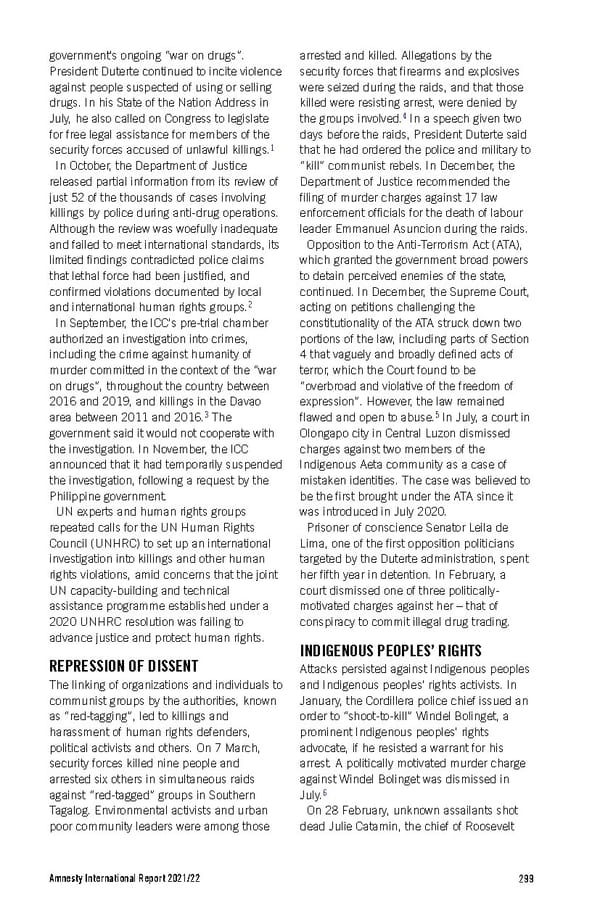 government's ongoing "war on drugs". President Duterte continued to incite violence against people suspected of using or selling drugs. In his State of the Nation Address in July, he also called on Congress to legislate for free legal assistance for members of the security forces accused of unlawful killings.$^1$

In October, the Department of Justice released partial information from its review of just 52 of the thousands of cases involving killings by police during anti-drug operations. Although the review was woefully inadequate and failed to meet international standards, its limited findings contradicted police claims that lethal force had been justified, and confirmed violations documented by local and international human rights groups.$^2$

In September, the ICC's pre-trial chamber authorized an investigation into crimes, including the crime against humanity of murder committed in the context of the "war on drugs", throughout the country between 2016 and 2019, and killings in the Davao area between 2011 and 2016.$^3$ The government said it would not cooperate with the investigation. In November, the ICC announced that it had temporarily suspended the investigation, following a request by the Philippine government.

UN experts and human rights groups repeated calls for the UN Human Rights Council (UNHRC) to set up an international investigation into killings and other human rights violations, amid concerns that the joint UN capacity-building and technical assistance programme established under a 2020 UNHRC resolution was failing to advance justice and protect human rights.

REPRESSION OF DISSENT

The linking of organizations and individuals to communist groups by the authorities, known as "red-tagging", led to killings and harassment of human rights defenders, political activists and others. On 7 March, security forces killed nine people and arrested six others in simultaneous raids against "red-tagged" groups in Southern Tagalog. Environmental activists and urban poor community leaders were among those arrested and killed. Allegations by the security forces that firearms and explosives were seized during the raids, and that those killed were resisting arrest, were denied by the groups involved.$^4$ In a speech given two days before the raids, President Duterte said that he had ordered the police and military to "kill" communist rebels. In December, the Department of Justice recommended the filing of murder charges against 17 law enforcement officials for the death of labour leader Emmanuel Asuncion during the raids.

Opposition to the Anti-Terrorism Act (ATA), which granted the government broad powers to detain perceived enemies of the state, continued. In December, the Supreme Court, acting on petitions challenging the constitutionality of the ATA struck down two portions of the law, including parts of Section 4 that vaguely and broadly defined acts of terror, which the Court found to be "overbroad and violative of the freedom of expression". However, the law remained flawed and open to abuse.$^5$ In July, a court in Olongapo city in Central Luzon dismissed charges against two members of the Indigenous Aeta community as a case of mistaken identities. The case was believed to be the first brought under the ATA since it was introduced in July 2020.

Prisoner of conscience Senator Leila de Lima, one of the first opposition politicians targeted by the Duterte administration, spent her fifth year in detention. In February, a court dismissed one of three politically-motivated charges against her – that of conspiracy to commit illegal drug trading.

INDIGENOUS PEOPLES' RIGHTS

Attacks persisted against Indigenous peoples and Indigenous peoples' rights activists. In January, the Cordillera police chief issued an order to "shoot-to-kill" Windel Bolinget, a prominent Indigenous peoples' rights advocate, if he resisted a warrant for his arrest. A politically motivated murder charge against Windel Bolinget was dismissed in July.$^6$

On 28 February, unknown assailants shot dead Julie Catamin, the chief of Roosevelt

Amnesty International Report 2021/22 299